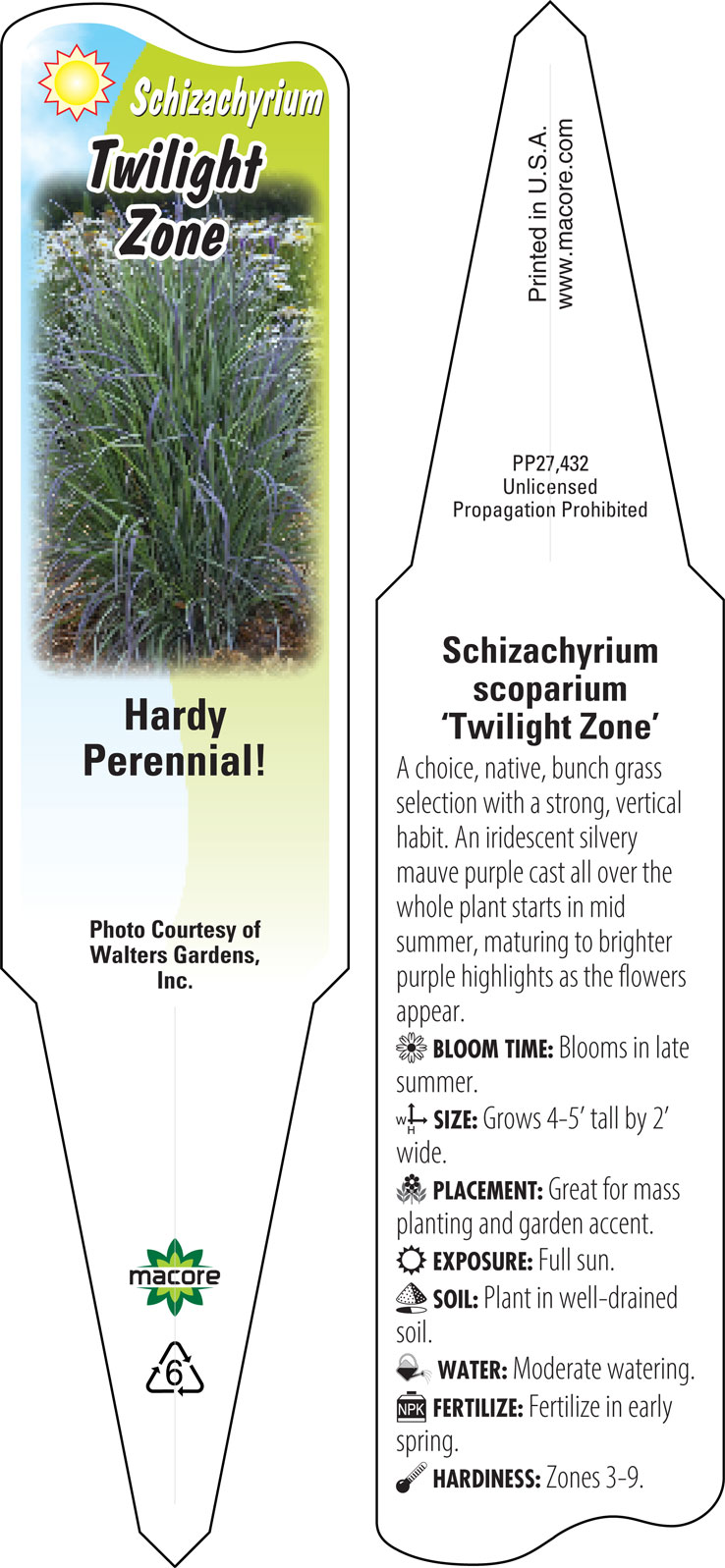 Schizachyrium
Twilight Zone

Hardy Perennial!

Photo Courtesy of Walters Gardens, Inc.

macore

6

Printed in U.S.A.
www.macore.com

PP27,432
Unlicensed
Propagation Prohibited

Schizachyrium scoparium 'Twilight Zone'

A choice, native, bunch grass selection with a strong, vertical habit. An iridescent silvery mauve purple cast all over the whole plant starts in mid summer, maturing to brighter purple highlights as the flowers appear.

BLOOM TIME: Blooms in late summer.

W H SIZE: Grows 4-5' tall by 2' wide.

PLACEMENT: Great for mass planting and garden accent.

EXPOSURE: Full sun.

SOIL: Plant in well-drained soil.

WATER: Moderate watering.

NPK FERTILIZE: Fertilize in early spring.

HARDINESS: Zones 3-9.